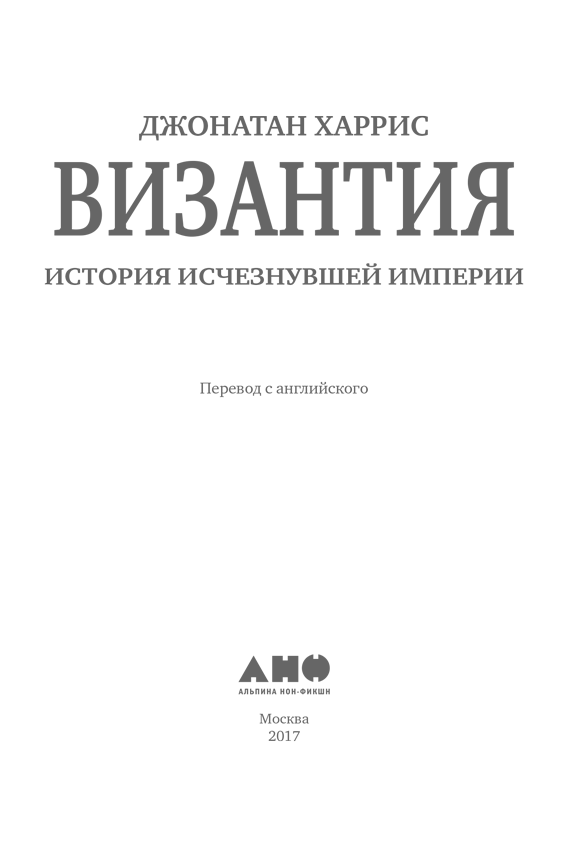 ДЖОНАТАН ХАРРИС

ВИЗАНТИЯ

ИСТОРИЯ ИСЧЕЗНУВШЕЙ ИМПЕРИИ

Перевод с английского

АНФ
АЛЬПИНА НОН-ФИКШН

Москва
2017